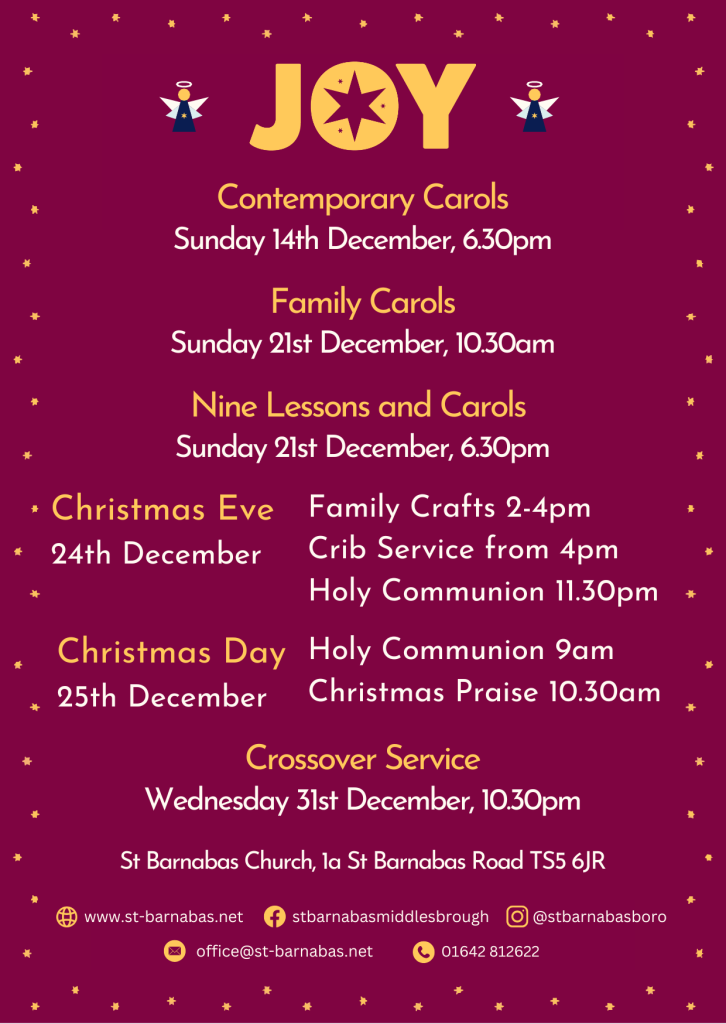 JOY

Contemporary Carols
Sunday 14th December, 6.30pm

Family Carols
Sunday 21st December, 10.30am

Nine Lessons and Carols
Sunday 21st December, 6.30pm

Christmas Eve
24th December

Family Crafts 2-4pm
Crib Service from 4pm
Holy Communion 11.30pm

Christmas Day
25th December

Holy Communion 9am
Christmas Praise 10.30am

Crossover Service
Wednesday 31st December, 10.30pm

St Barnabas Church, 1a St Barnabas Road TS5 6JR

www.st-barnabas.net stbarnabasmiddlesbrough @stbarnabasboro

office@st-barnabas.net 01642 812622